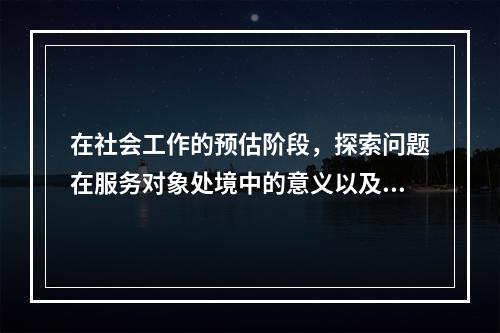 在社会工作的预估阶段，探索问题在服务对象处境中的意义以及...